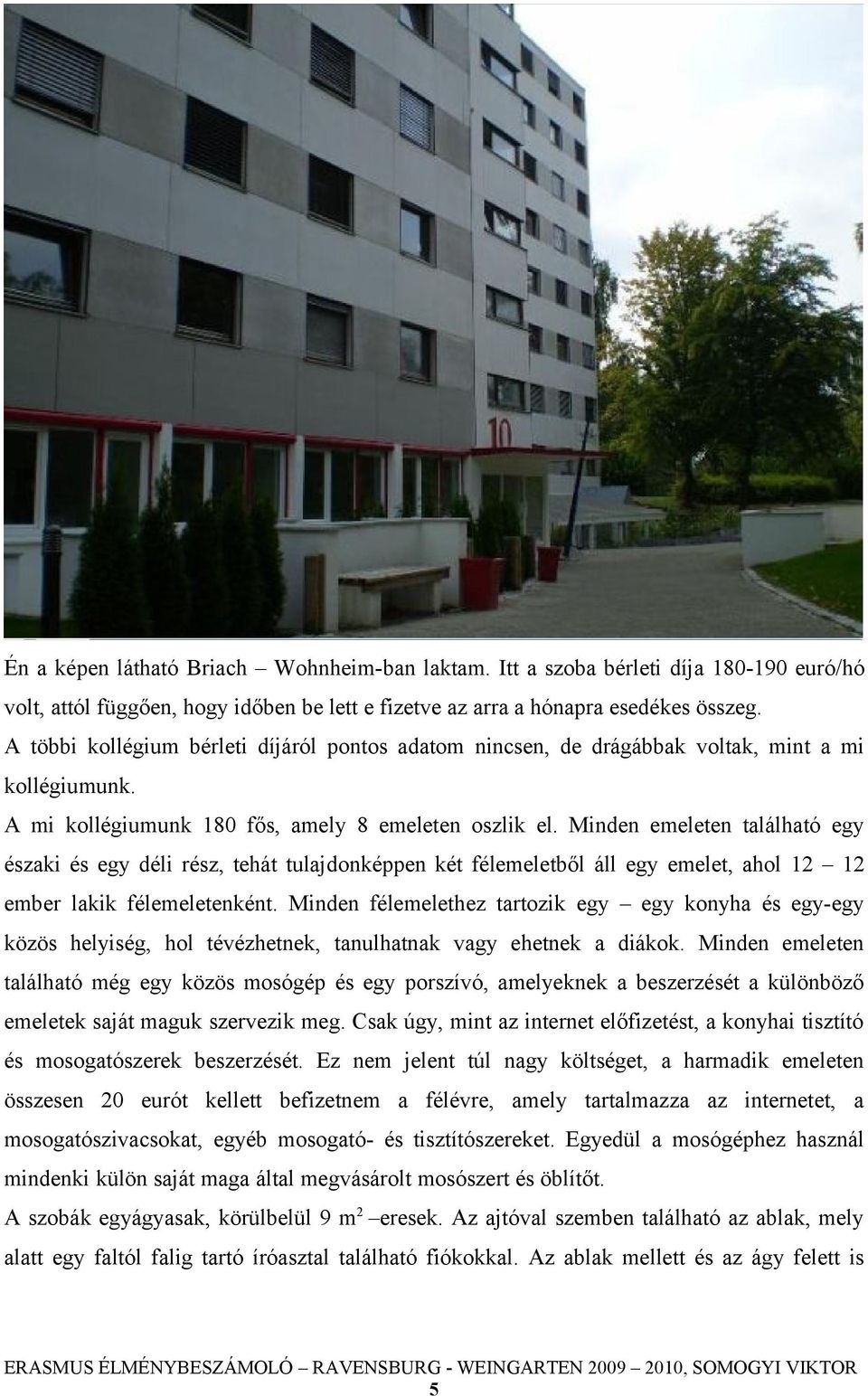 10

Én a képen látható Briach – Wohnheim-ban laktam. Itt a szoba bérleti díja 180-190 euró/hó volt, attól függően, hogy időben be lett e fizetve az arra a hónapra esedékes összeg. A többi kollégium bérleti díjáról pontos adatom nincsen, de drágábbak voltak, mint a mi kollégiumunk.

A mi kollégiumunk 180 fős, amely 8 emeleten oszlik el. Minden emeleten található egy északi és egy déli rész, tehát tulajdonképpen két félemeletből áll egy emelet, ahol 12 – 12 ember lakik félemeletenként. Minden félemelethez tartozik egy – egy konyha és egy-egy közös helyiség, hol tévézhetnek, tanulhatnak vagy ehetnek a diákok. Minden emeleten található még egy közös mosógép és egy porszívó, amelyeknek a beszerzését a különböző emeletek saját maguk szervezik meg. Csak úgy, mint az internet előfizetést, a konyhai tisztító és mosogatószerek beszerzését. Ez nem jelent túl nagy költséget, a harmadik emeleten összesen 20 eurót kellett befizetnem a félévre, amely tartalmazza az internetet, a mosogatószivacsokat, egyéb mosogató- és tisztítószereket. Egyedül a mosógéphez használ mindenki külön saját maga által megvásárolt mosószert és öblítőt.

A szobák egyágyasak, körülbelül 9 $m^2$ –eresek. Az ajtóval szemben található az ablak, mely alatt egy faltól falig tartó íróasztal található fiókokkal. Az ablak mellett és az ágy felett is

ERASMUS ÉLMÉNYBESZÁMOLÓ – RAVENSBURG - WEINGARTEN 2009 – 2010, SOMOGYI VIKTOR
5